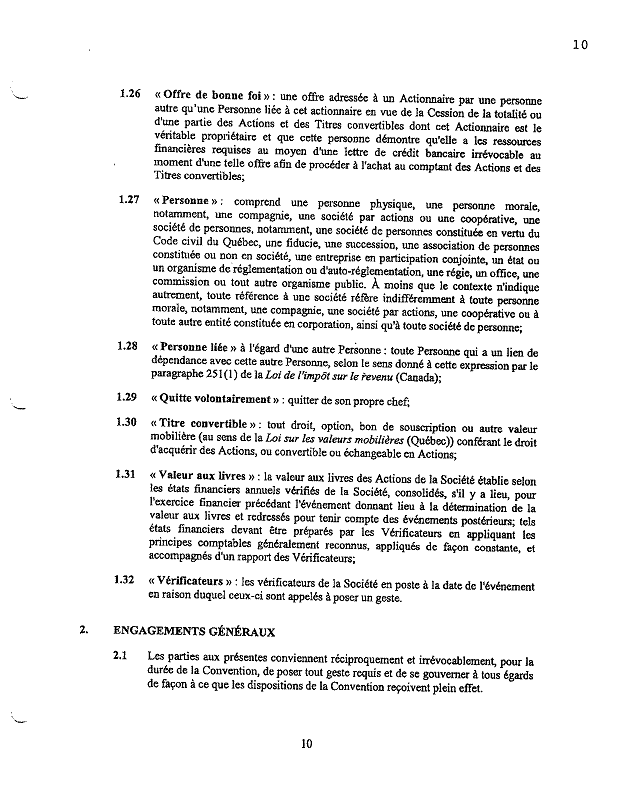 10

1.26 « Offre de bonne foi » : une offre adressée à un Actionnaire par une personne autre qu'une Personne liée à cet actionnaire en vue de la Cession de la totalité ou d'une partie des Actions et des Titres convertibles dont cet Actionnaire est le véritable propriétaire et que cette personne démontre qu'elle a les ressources financières requises au moyen d'une lettre de crédit bancaire irrévocable au moment d'une telle offre afin de procéder à l'achat au comptant des Actions et des Titres convertibles;

1.27 « Personne » : comprend une personne physique, une personne morale, notamment, une compagnie, une société par actions ou une coopérative, une société de personnes, notamment, une société de personnes constituée en vertu du Code civil du Québec, une fiducie, une succession, une association de personnes constituée ou non en société, une entreprise en participation conjointe, un état ou un organisme de réglementation ou d'auto-réglementation, une régie, un office, une commission ou tout autre organisme public. À moins que le contexte n'indique autrement, toute référence à une société réfère indifféremment à toute personne morale, notamment, une compagnie, une société par actions, une coopérative ou à toute autre entité constituée en corporation, ainsi qu'à toute société de personne;

1.28 « Personne liée » à l'égard d'une autre Personne : toute Personne qui a un lien de dépendance avec cette autre Personne, selon le sens donné à cette expression par le paragraphe 251(1) de la Loi de l'impôt sur le revenu (Canada);

1.29 « Quitte volontairement » : quitter de son propre chef;

1.30 « Titre convertible » : tout droit, option, bon de souscription ou autre valeur mobilière (au sens de la Loi sur les valeurs mobilières (Québec)) conférant le droit d'acquérir des Actions, ou convertible ou échangeable en Actions;

1.31 « Valeur aux livres » : la valeur aux livres des Actions de la Société établie selon les états financiers annuels vérifiés de la Société, consolidés, s'il y a lieu, pour l'exercice financier précédant l'événement donnant lieu à la détermination de la valeur aux livres et redressés pour tenir compte des événements postérieurs; tels états financiers devant être préparés par les Vérificateurs en appliquant les principes comptables généralement reconnus, appliqués de façon constante, et accompagnés d'un rapport des Vérificateurs;

1.32 « Vérificateurs » : les vérificateurs de la Société en poste à la date de l'événement en raison duquel ceux-ci sont appelés à poser un geste.

2. ENGAGEMENTS GÉNÉRAUX

2.1 Les parties aux présentes conviennent réciproquement et irrévocablement, pour la durée de la Convention, de poser tout geste requis et de se gouverner à tous égards de façon à ce que les dispositions de la Convention reçoivent plein effet.

10